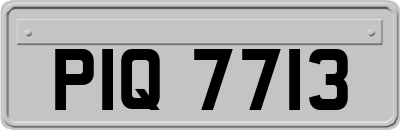 PIQ 7713